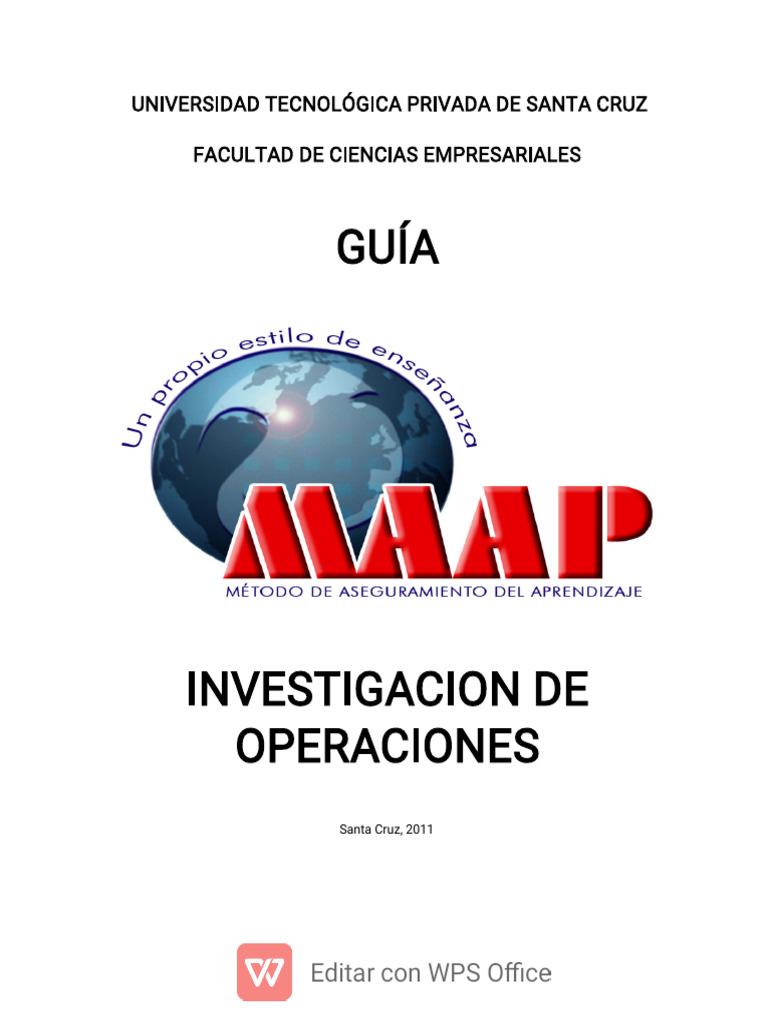 UNIVERSIDAD TECNOLÓGICA PRIVADA DE SANTA CRUZ

FACULTAD DE CIENCIAS EMPRESARIALES

GUÍA

Un propio estilo de enseñanza

MAAP

MÉTODO DE ASEGURAMIENTO DEL APRENDIZAJE

INVESTIGACION DE OPERACIONES

Santa Cruz, 2011

Editar con WPS Office